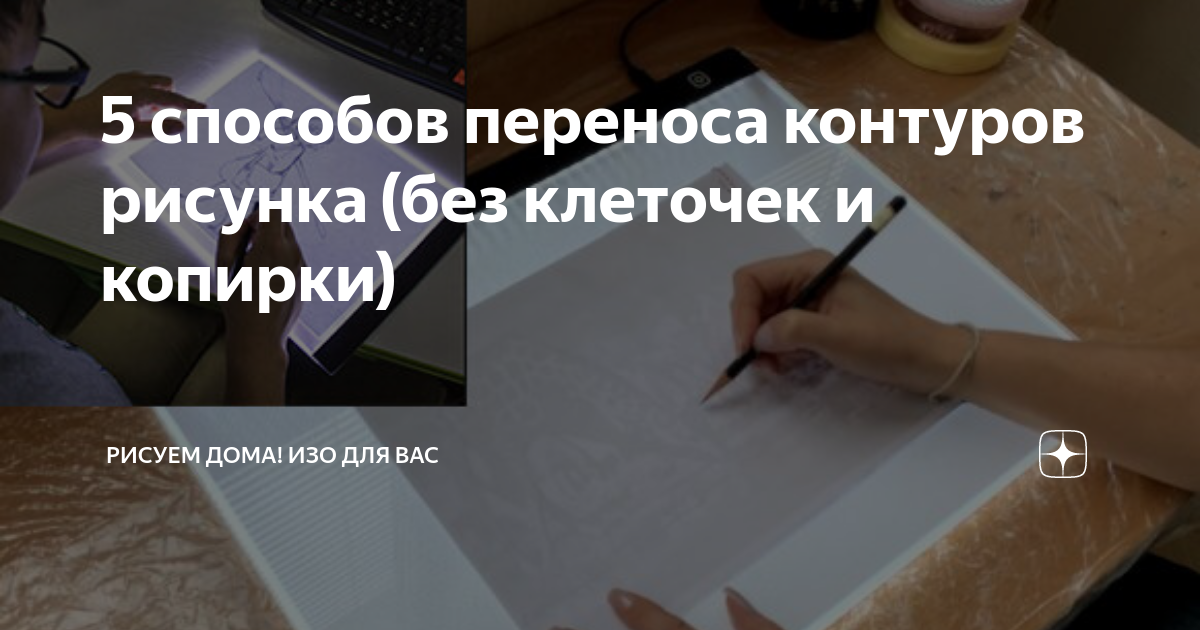 5 способов переноса контуров рисунка (без клеточек и копирки)

РИСУЕМ ДОМА! ИЗО ДЛЯ ВАС